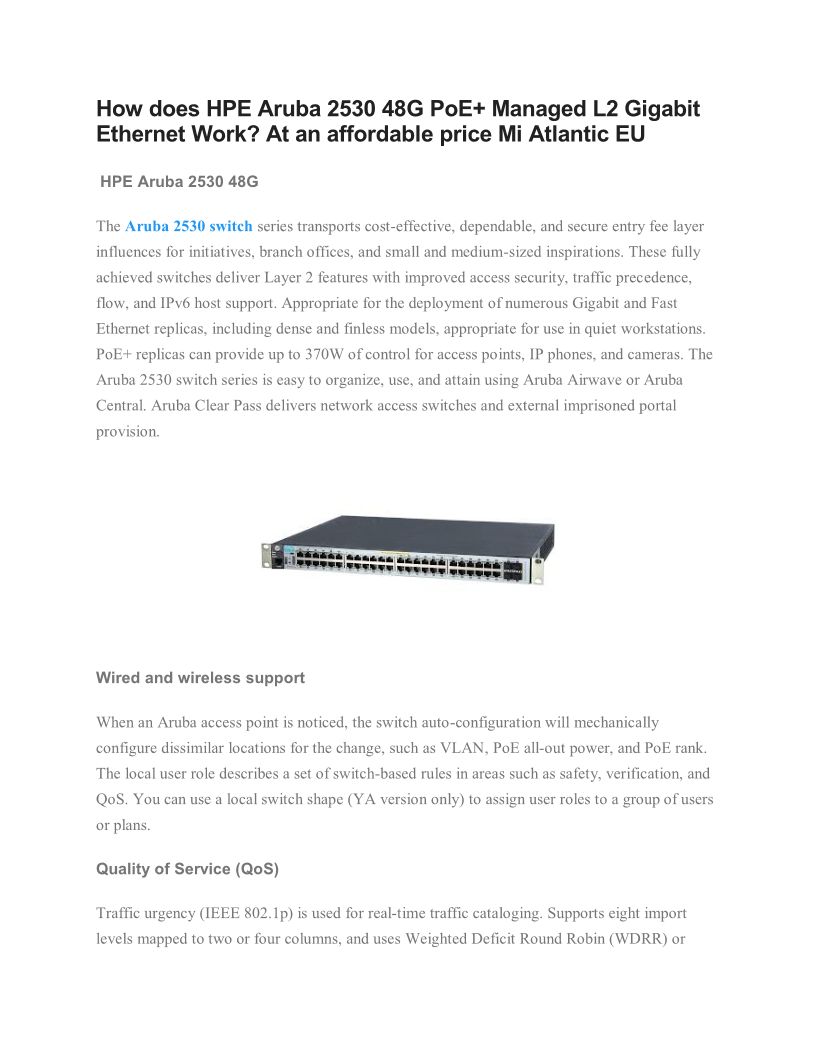 How does HPE Aruba 2530 48G PoE+ Managed L2 Gigabit Ethernet Work? At an affordable price Mi Atlantic EU

HPE Aruba 2530 48G

The Aruba 2530 switch series transports cost-effective, dependable, and secure entry fee layer influences for initiatives, branch offices, and small and medium-sized inspirations. These fully achieved switches deliver Layer 2 features with improved access security, traffic precedence, flow, and IPv6 host support. Appropriate for the deployment of numerous Gigabit and Fast Ethernet replicas, including dense and finless models, appropriate for use in quiet workstations. PoE+ replicas can provide up to 370W of control for access points, IP phones, and cameras. The Aruba 2530 switch series is easy to organize, use, and attain using Aruba Airwave or Aruba Central. Aruba Clear Pass delivers network access switches and external imprisoned portal provision.

Wired and wireless support

When an Aruba access point is noticed, the switch auto-configuration will mechanically configure dissimilar locations for the change, such as VLAN, PoE all-out power, and PoE rank. The local user role describes a set of switch-based rules in areas such as safety, verification, and QoS. You can use a local switch shape (YA version only) to assign user roles to a group of users or plans.

Quality of Service (QoS)

Traffic urgency (IEEE 802.1p) is used for real-time traffic cataloging. Supports eight import levels mapped to two or four columns, and uses Weighted Deficit Round Robin (WDRR) or